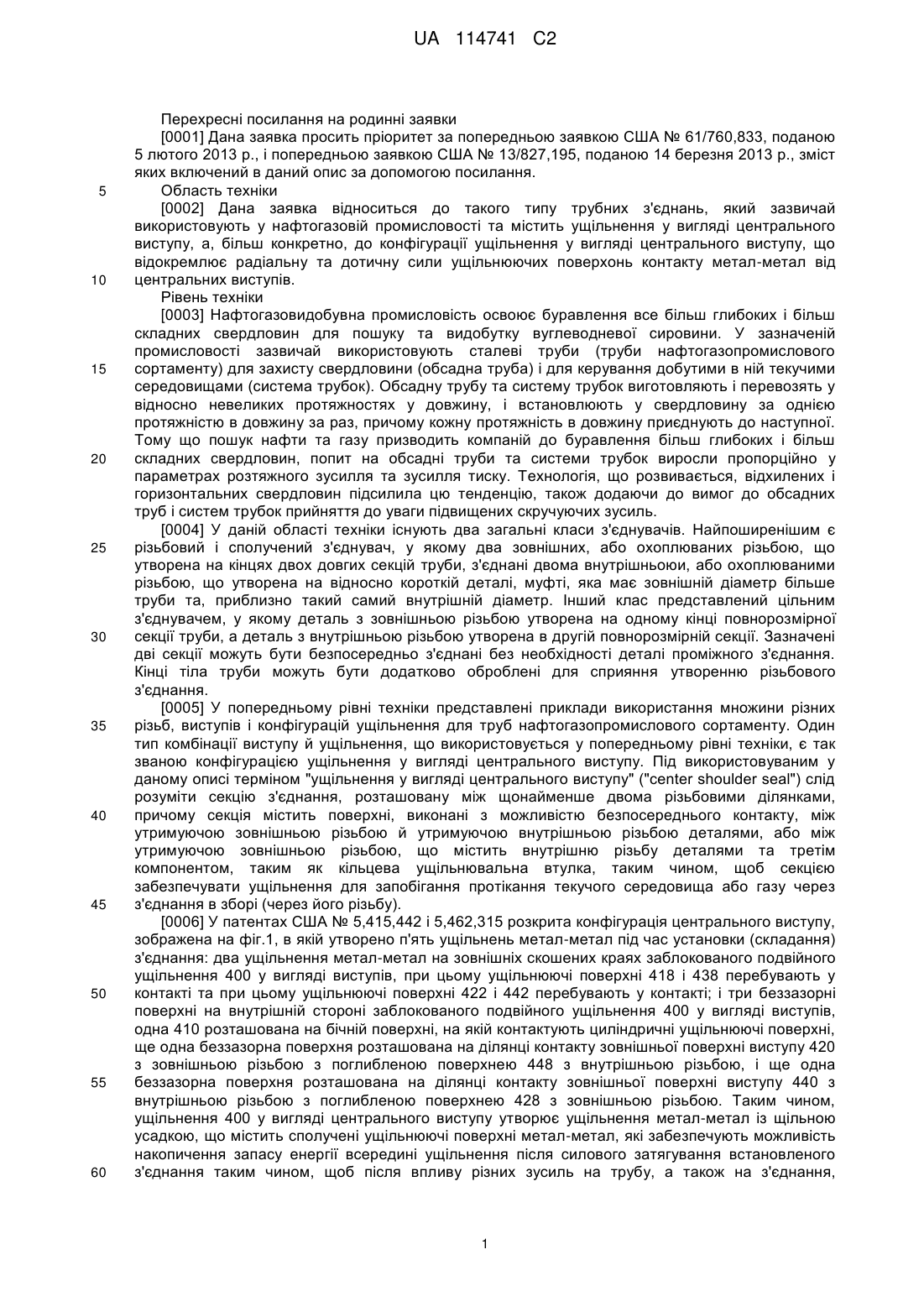 UA 114741 C2

Перехресні посилання на родинні заявки

[0001] Дана заявка просить пріоритет за попередньою заявкою США № 61/760,833, поданою 5 лютого 2013 р., і попередньою заявкою США № 13/827,195, поданою 14 березня 2013 р., зміст яких включений в даний опис за допомогою посилання.

5 Область техніки

[0002] Дана заявка відноситься до такого типу трубних з'єднань, який зазвичай використовують у нафтогазовій промисловості та містить ущільнення у вигляді центрального виступу, а, більш конкретно, до конфігурації ущільнення у вигляді центрального виступу, що відокремлює радіальну та дотичну сили ущільнюючих поверхонь контакту метал-метал від 10 центральних виступів.

Рівень техніки

[0003] Нафтогазовидобувна промисловість освоює буравлення все більш глибоких і більш складних свердловин для пошуку та видобутку вуглеводневої сировини. У зазначеній промисловості зазвичай використовують сталеві труби (труби нафтогазопромислового 15 сортаменту) для захисту свердловини (обсадна труба) і для керування добутими в ній текучими середовищами (система трубок). Обсадну трубу та систему трубок виготовляють і перевозять у відносно невеликих протяжностях у довжину, і встановлюють у свердловину за однією протяжністю в довжину за раз, причому кожну протяжність в довжину приєднують до наступної. Тому що пошук нафти та газу призводить компаній до буравлення більш глибоких і більш 20 складних свердловин, попит на обсадні труби та системи трубок виросли пропорційно у параметрах розтяжного зусилля та зусилля тиску. Технологія, що розвивається, відхилених і горизонтальних свердловин підсилила цю тенденцію, також додаючи до вимог до обсадних труб і систем трубок прийняття до уваги підвищених скручуючих зусиль.

[0004] У даній області техніки існують два загальні класи з'єднувачів. Найпоширенішим є 25 різьбовий і сполучений з'єднувач, у якому два зовнішніх, або охоплюваних різьбою, що утворена на кінцях двох довгих секцій труби, з'єднані двома внутрішньоюи, або охоплюваними різьбою, що утворена на відносно короткій деталі, муфті, яка має зовнішній діаметр більше труби та, приблизно такий самий внутрішній діаметр. Інший клас представлений цільним з'єднувачем, у якому деталь з зовнішньою різьбою утворена на одному кінці повнорозмірної 30 секції труби, а деталь з внутрішньою різьбою утворена в другій повнорозмірній секції. Зазначені дві секції можуть бути безпосередньо з'єднані без необхідності деталі проміжного з'єднання. Кінці тіла труби можуть бути додатково оброблені для сприяння утворенню різьбового з'єднання.

[0005] У попередньому рівні техніки представлені приклади використання множини різних 35 різьб, виступів і конфігурацій ущільнення для труб нафтогазопромислового сортаменту. Один тип комбінації виступу й ущільнення, що використовується у попередньому рівні техніки, є так званою конфігурацією ущільнення у вигляді центрального виступу. Під використовуваним у даному описі терміном "ущільнення у вигляді центрального виступу" ("center shoulder seal") слід розуміти секцію з'єднання, розташовану між щонайменше двома різьбовими ділянками, 40 причому секція містить поверхні, виконані з можливістю безпосереднього контакту, між утримуючою зовнішньою різьбою й утримуючою внутрішньою різьбою деталями, або між утримуючою зовнішньою різьбою, що містить внутрішню різьбу деталями та третім компонентом, таким як кільцева ущільнювальна втулка, таким чином, щоб секцією забезпечувати ущільнення для запобігання протікання текучого середовища або газу через 45 з'єднання в зборі (через його різьбу).

[0006] У патентах США № 5,415,442 і 5,462,315 розкрита конфігурація центрального виступу, зображена на фіг.1, в якій утворено п'ять ущільнень метал-метал під час установки (складання) з'єднання: два ущільнення метал-метал на зовнішніх скошених краях заблокованого подвійного ущільнення 400 у вигляді виступів, при цьому ущільнюючі поверхні 418 і 438 перебувають у 50 контакті та при цьому ущільнюючі поверхні 422 і 442 перебувають у контакті; і три беззазорні поверхні на внутрішній стороні заблокованого подвійного ущільнення 400 у вигляді виступів, одна 410 розташована на бічній поверхні, на якій контактують циліндричні ущільнюючі поверхні, ще одна беззазорна поверхня розташована на ділянці контакту зовнішньої поверхні виступу 420 з зовнішньою різьбою з поглибленою поверхнею 448 з внутрішньою різьбою, і ще одна 55 беззазорна поверхня розташована на ділянці контакту зовнішньої поверхні виступу 440 з внутрішньою різьбою з поглибленою поверхнею 428 з зовнішньою різьбою. Таким чином, ущільнення 400 у вигляді центрального виступу утворює ущільнення метал-метал із щільною усадкою, що містить сполучені ущільнюючі поверхні метал-метал, які забезпечують можливість накопичення запасу енергії всередині ущільнення після силового затягування встановленого 60 з'єднання таким чином, щоб після впливу різних зусиль на трубу, а також на з'єднання,

1